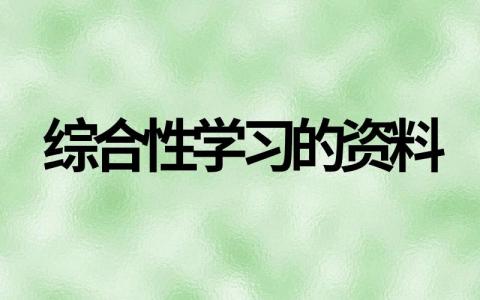 综合性学习的资料